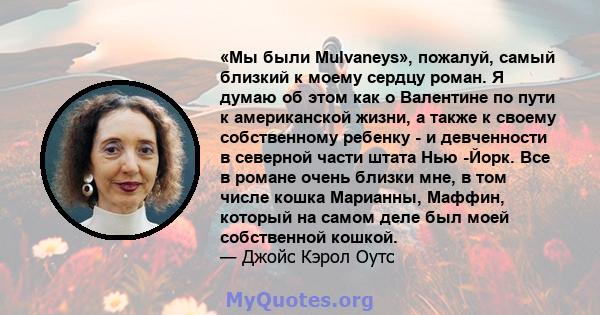 «Мы были Mulvaneys», пожалуй, самый близкий к моему сердцу роман. Я думаю об этом как о Валентине по пути к американской жизни, а также к своему собственному ребенку - и девченности в северной части штата Нью -Йорк. Все в романе очень близки мне, в том числе кошка Марианны, Маффин, который на самом деле был моей собственной кошкой.
— Джойс Кэрол Оутс

MyQuotes.org